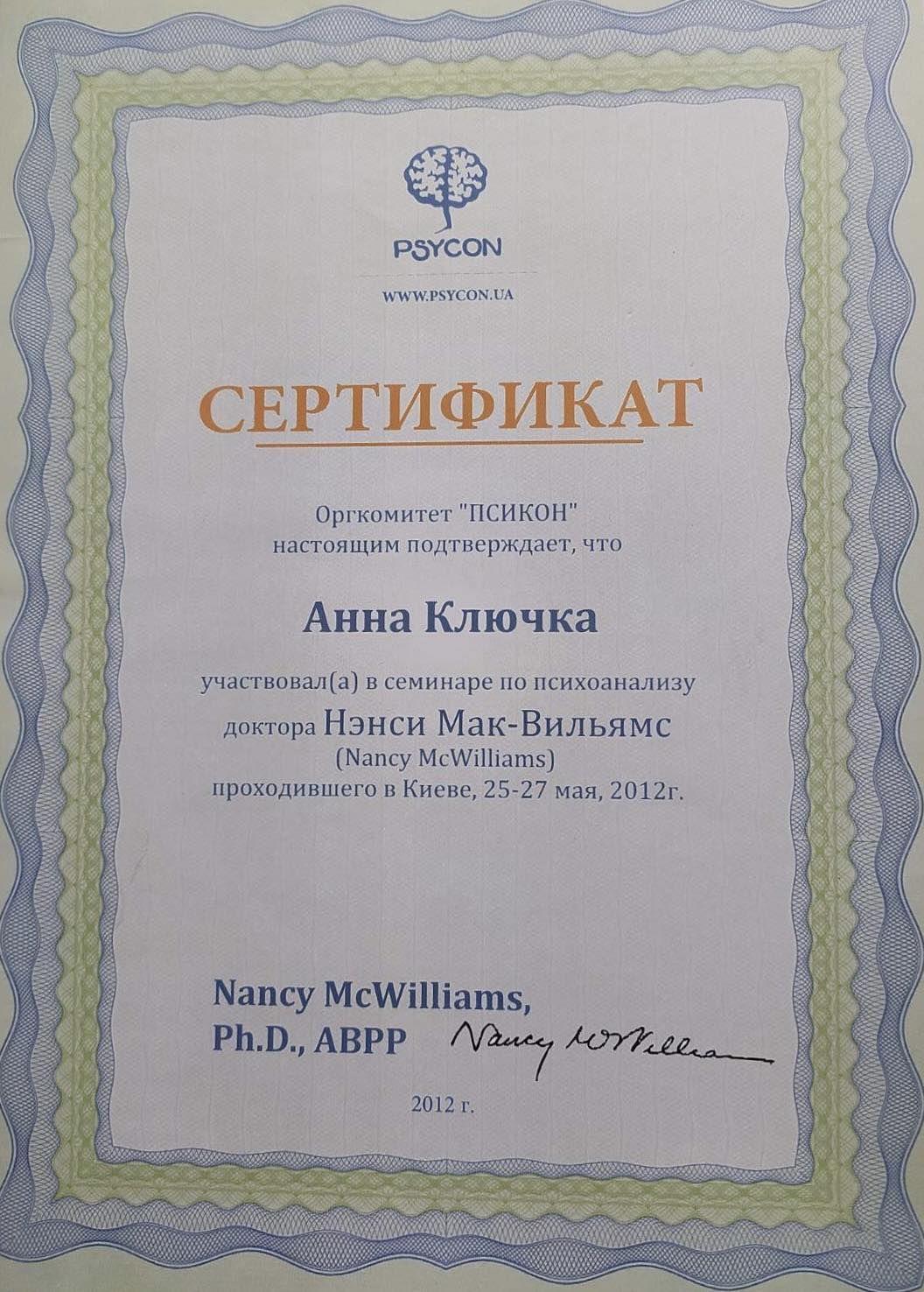 PSYCON

WWW.PSYCON.UA

СЕРТИФИКАТ

Оргкомитет "ПСИКОН" настоящим подтверждает, что

Анна Ключка

участвовал(а) в семинаре по психоанализу доктора Нэнси Мак-Вильямс (Nancy McWilliams) проходившего в Киеве, 25-27 мая, 2012г.

Nancy McWilliams, Ph.D., ABPP Nancy McWilliams

2012 г.